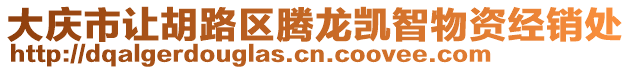 大庆市让胡路区腾龙凯智物资经销处
http://dqalgerdouglas.cn.coovee.com